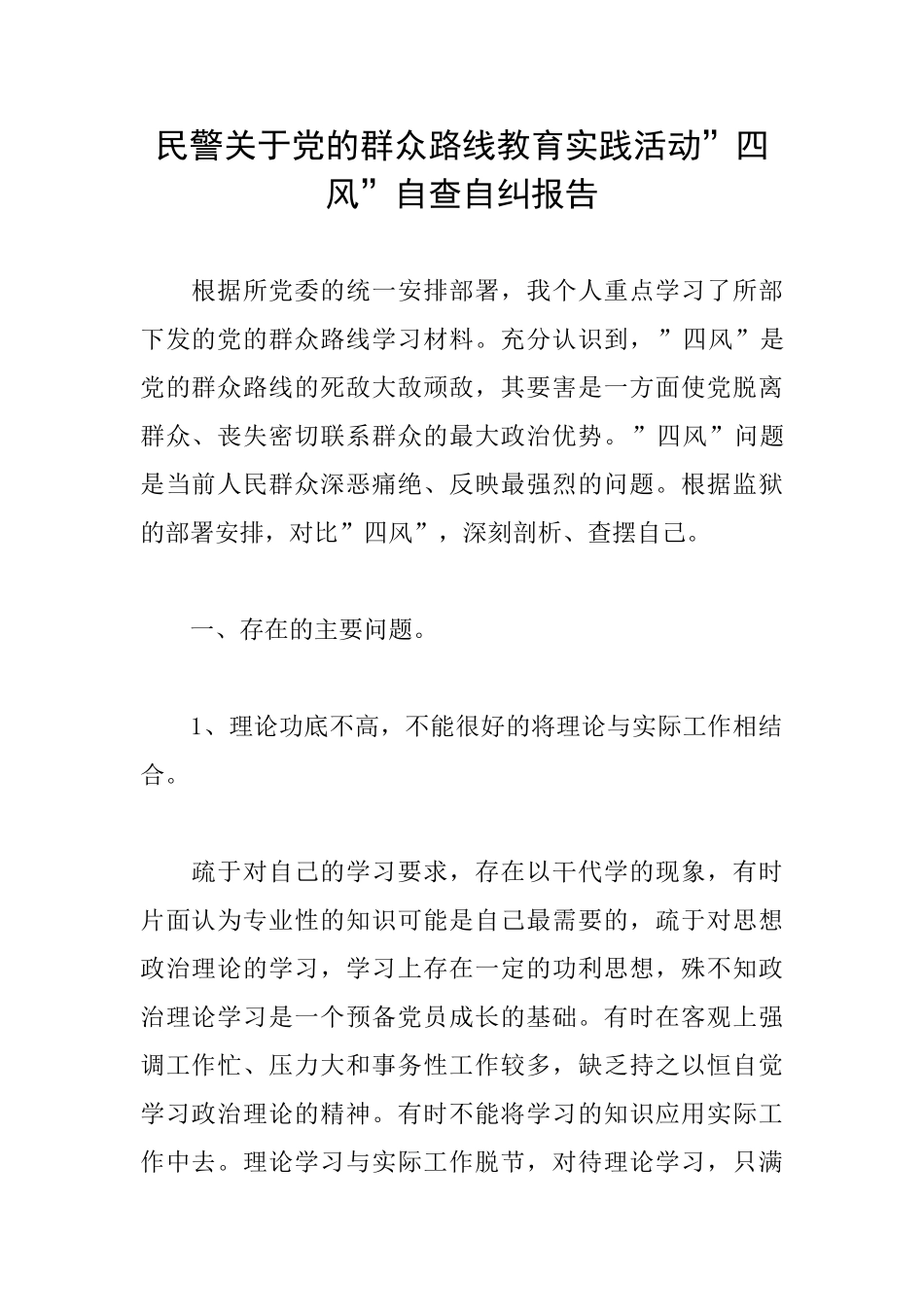 民警关于党的群众路线教育实践活动”四风”自查自纠报告

根据所党委的统一安排部署，我个人重点学习了所部下发的党的群众路线学习材料。充分认识到，”四风”是党的群众路线的死敌大敌顽敌，其要害是一方面使党脱离群众、丧失密切联系群众的最大政治优势。”四风”问题是当前人民群众深恶痛绝、反映最强烈的问题。根据监狱的部署安排，对比”四风”，深刻剖析、查摆自己。

一、存在的主要问题。

1、理论功底不高，不能很好的将理论与实际工作相结合。

疏于对自己的学习要求，存在以干代学的现象，有时片面认为专业性的知识可能是自己最需要的，疏于对思想政治理论的学习，学习上存在一定的功利思想，殊不知政治理论学习是一个预备党员成长的基础。有时在客观上强调工作忙、压力大和事务性工作较多，缺乏持之以恒自觉学习政治理论的精神。有时不能将学习的知识应用实际工作中去。理论学习与实际工作脱节，对待理论学习，只满